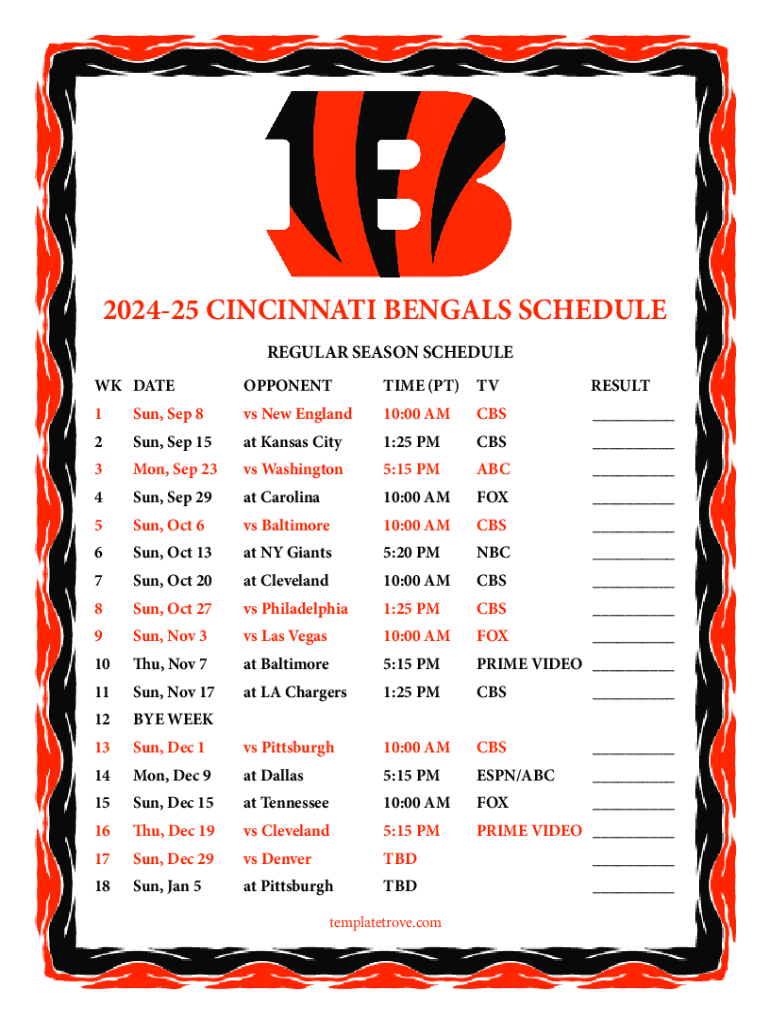 2024-25 CINCINNATI BENGALS SCHEDULE

REGULAR SEASON SCHEDULE

| WK | DATE | OPPONENT | TIME (PT) | TV | RESULT |
|---|---|---|---|---|---|
| 1 | Sun, Sep 8 | vs New England | 10:00 AM | CBS | __________ |
| 2 | Sun, Sep 15 | at Kansas City | 1:25 PM | CBS | __________ |
| 3 | Mon, Sep 23 | vs Washington | 5:15 PM | ABC | __________ |
| 4 | Sun, Sep 29 | at Carolina | 10:00 AM | FOX | __________ |
| 5 | Sun, Oct 6 | vs Baltimore | 10:00 AM | CBS | __________ |
| 6 | Sun, Oct 13 | at NY Giants | 5:20 PM | NBC | __________ |
| 7 | Sun, Oct 20 | at Cleveland | 10:00 AM | CBS | __________ |
| 8 | Sun, Oct 27 | vs Philadelphia | 1:25 PM | CBS | __________ |
| 9 | Sun, Nov 3 | vs Las Vegas | 10:00 AM | FOX | __________ |
| 10 | Thu, Nov 7 | at Baltimore | 5:15 PM | PRIME VIDEO | __________ |
| 11 | Sun, Nov 17 | at LA Chargers | 1:25 PM | CBS | __________ |
| 12 | BYE WEEK | | | | |
| 13 | Sun, Dec 1 | vs Pittsburgh | 10:00 AM | CBS | __________ |
| 14 | Mon, Dec 9 | at Dallas | 5:15 PM | ESPN/ABC | __________ |
| 15 | Sun, Dec 15 | at Tennessee | 10:00 AM | FOX | __________ |
| 16 | Thu, Dec 19 | vs Cleveland | 5:15 PM | PRIME VIDEO | __________ |
| 17 | Sun, Dec 29 | vs Denver | TBD | | __________ |
| 18 | Sun, Jan 5 | at Pittsburgh | TBD | | __________ |

templatetrove.com